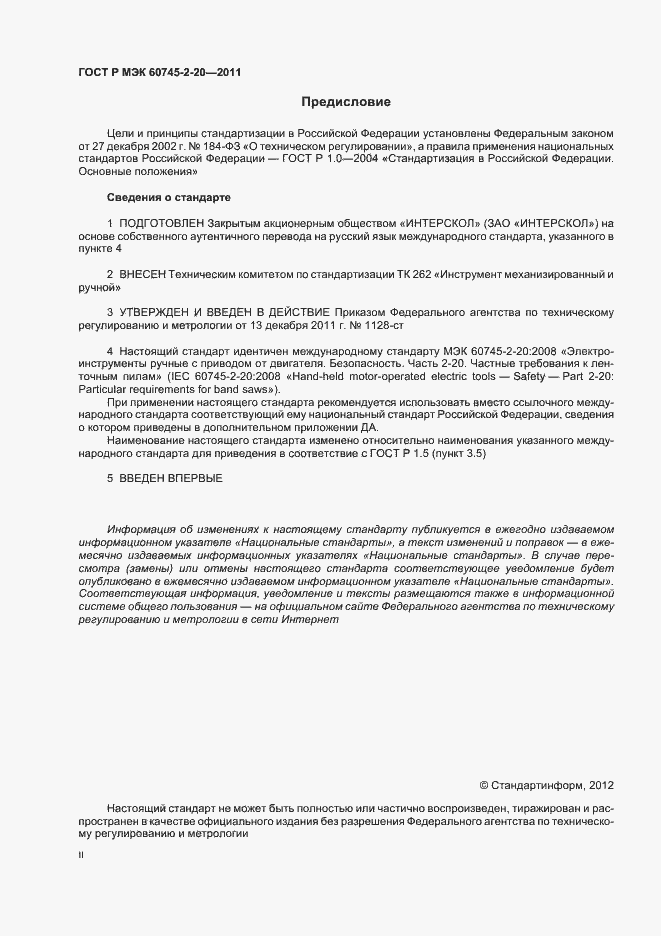 ГОСТ Р МЭК 60745-2-20—2011

Предисловие

Цели и принципы стандартизации в Российской Федерации установлены Федеральным законом от 27 декабря 2002 г. № 184-ФЗ «О техническом регулировании», а правила применения национальных стандартов Российской Федерации — ГОСТ Р 1.0—2004 «Стандартизация в Российской Федерации. Основные положения»

Сведения о стандарте

1 ПОДГОТОВЛЕН Закрытым акционерным обществом «ИНТЕРСКОЛ» (ЗАО «ИНТЕРСКОЛ») на основе собственного аутентичного перевода на русский язык международного стандарта, указанного в пункте 4

2 ВНЕСЕН Техническим комитетом по стандартизации ТК 262 «Инструмент механизированный и ручной»

3 УТВЕРЖДЕН И ВВЕДЕН В ДЕЙСТВИЕ Приказом Федерального агентства по техническому регулированию и метрологии от 13 декабря 2011 г. № 1128-ст

4 Настоящий стандарт идентичен международному стандарту МЭК 60745-2-20:2008 «Электроинструменты ручные с приводом от двигателя. Безопасность. Часть 2-20. Частные требования к ленточным пилам» (IEC 60745-2-20:2008 «Hand-held motor-operated electric tools — Safety — Part 2-20: Particular requirements for band saws»).

При применении настоящего стандарта рекомендуется использовать вместо ссылочного международного стандарта соответствующий ему национальный стандарт Российской Федерации, сведения о котором приведены в дополнительном приложении ДА.

Наименование настоящего стандарта изменено относительно наименования указанного международного стандарта для приведения в соответствие с ГОСТ Р 1.5 (пункт 3.5)

5 ВВЕДЕН ВПЕРВЫЕ

Информация об изменениях к настоящему стандарту публикуется в ежегодно издаваемом информационном указателе «Национальные стандарты», а текст изменений и поправок — в ежемесячно издаваемых информационных указателях «Национальные стандарты». В случае пересмотра (замены) или отмены настоящего стандарта соответствующее уведомление будет опубликовано в ежемесячно издаваемом информационном указателе «Национальные стандарты». Соответствующая информация, уведомление и тексты размещаются также в информационной системе общего пользования — на официальном сайте Федерального агентства по техническому регулированию и метрологии в сети Интернет

© Стандартинформ, 2012

Настоящий стандарт не может быть полностью или частично воспроизведен, тиражирован и распространен в качестве официального издания без разрешения Федерального агентства по техническому регулированию и метрологии

II